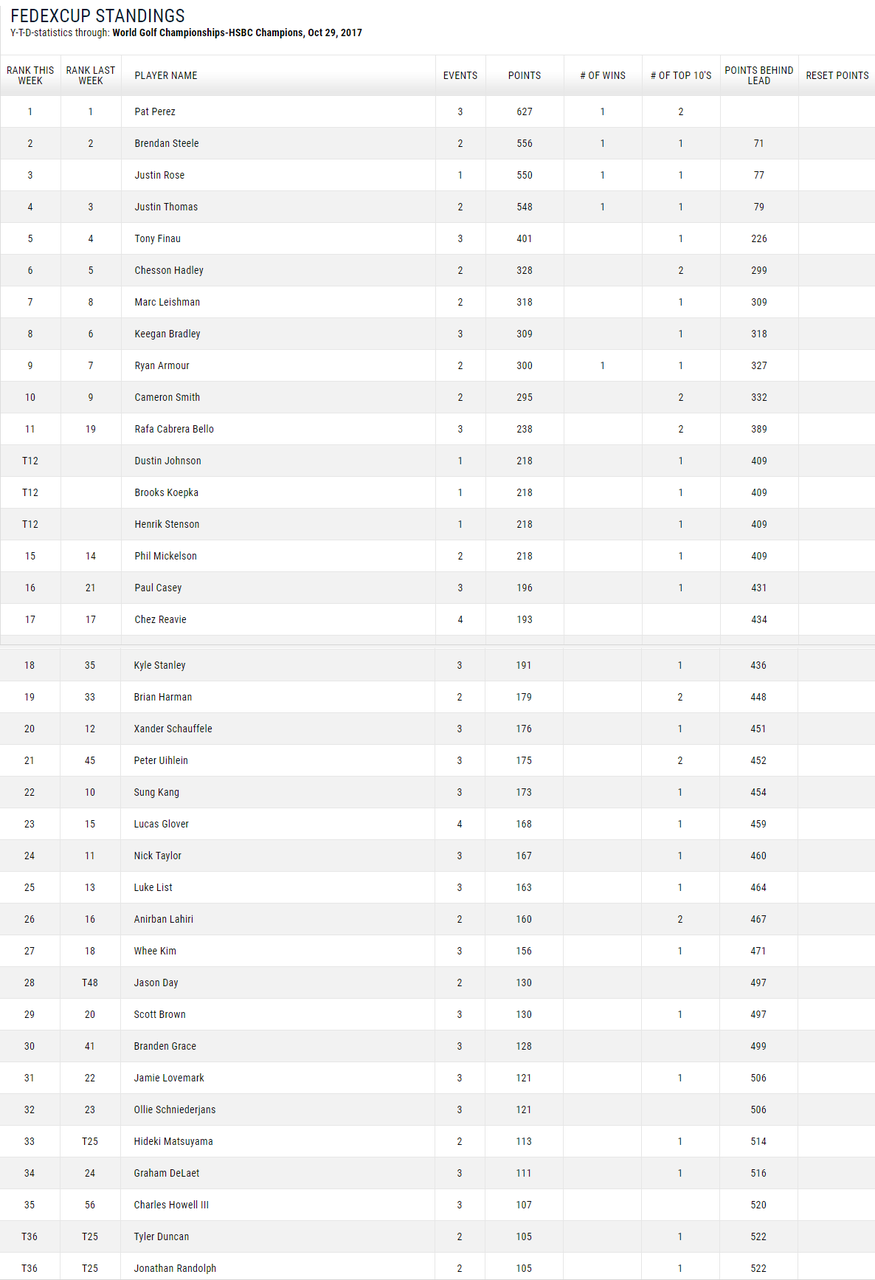 FEDEXCUP STANDINGS
Y-T-D-statistics through: World Golf Championships-HSBC Champions, Oct 29, 2017

| RANK THIS WEEK | RANK LAST WEEK | PLAYER NAME | EVENTS | POINTS | # OF WINS | # OF TOP 10'S | POINTS BEHIND LEAD | RESET POINTS |
|---|---|---|---|---|---|---|---|---|
| 1 | 1 | Pat Perez | 3 | 627 | 1 | 2 | | |
| 2 | 2 | Brendan Steele | 2 | 556 | 1 | 1 | 71 | |
| 3 | | Justin Rose | 1 | 550 | 1 | 1 | 77 | |
| 4 | 3 | Justin Thomas | 2 | 548 | 1 | 1 | 79 | |
| 5 | 4 | Tony Finau | 3 | 401 | | 1 | 226 | |
| 6 | 5 | Chesson Hadley | 2 | 328 | | 2 | 299 | |
| 7 | 8 | Marc Leishman | 2 | 318 | | 1 | 309 | |
| 8 | 6 | Keegan Bradley | 3 | 309 | | 1 | 318 | |
| 9 | 7 | Ryan Armour | 2 | 300 | 1 | 1 | 327 | |
| 10 | 9 | Cameron Smith | 2 | 295 | | 2 | 332 | |
| 11 | 19 | Rafa Cabrera Bello | 3 | 238 | | 2 | 389 | |
| T12 | | Dustin Johnson | 1 | 218 | | 1 | 409 | |
| T12 | | Brooks Koepka | 1 | 218 | | 1 | 409 | |
| T12 | | Henrik Stenson | 1 | 218 | | 1 | 409 | |
| 15 | 14 | Phil Mickelson | 2 | 218 | | 1 | 409 | |
| 16 | 21 | Paul Casey | 3 | 196 | | 1 | 431 | |
| 17 | 17 | Chez Reavie | 4 | 193 | | | 434 | |
| 18 | 35 | Kyle Stanley | 3 | 191 | | 1 | 436 | |
| 19 | 33 | Brian Harman | 2 | 179 | | 2 | 448 | |
| 20 | 12 | Xander Schauffele | 3 | 176 | | 1 | 451 | |
| 21 | 45 | Peter Uihlein | 3 | 175 | | 2 | 452 | |
| 22 | 10 | Sung Kang | 3 | 173 | | 1 | 454 | |
| 23 | 15 | Lucas Glover | 4 | 168 | | 1 | 459 | |
| 24 | 11 | Nick Taylor | 3 | 167 | | 1 | 460 | |
| 25 | 13 | Luke List | 3 | 163 | | 1 | 464 | |
| 26 | 16 | Anirban Lahiri | 2 | 160 | | 2 | 467 | |
| 27 | 18 | Whee Kim | 3 | 156 | | 1 | 471 | |
| 28 | T48 | Jason Day | 2 | 130 | | | 497 | |
| 29 | 20 | Scott Brown | 3 | 130 | | 1 | 497 | |
| 30 | 41 | Branden Grace | 3 | 128 | | | 499 | |
| 31 | 22 | Jamie Lovemark | 3 | 121 | | 1 | 506 | |
| 32 | 23 | Ollie Schniederjans | 3 | 121 | | | 506 | |
| 33 | T25 | Hideki Matsuyama | 2 | 113 | | 1 | 514 | |
| 34 | 24 | Graham DeLaet | 3 | 111 | | 1 | 516 | |
| 35 | 56 | Charles Howell III | 3 | 107 | | | 520 | |
| T36 | T25 | Tyler Duncan | 2 | 105 | | 1 | 522 | |
| T36 | T25 | Jonathan Randolph | 2 | 105 | | 1 | 522 | |